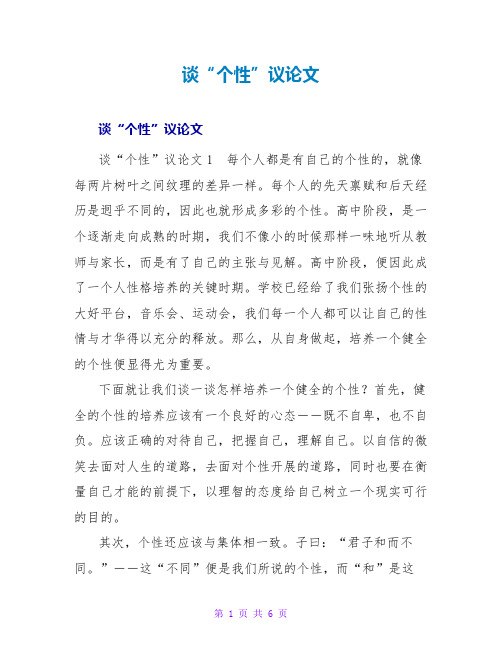 谈“个性”议论文

谈“个性”议论文

谈“个性”议论文 1 每个人都是有自己的个性的，就像每两片树叶之间纹理的差异一样。每个人的先天禀赋和后天经历是迥乎不同的，因此也就形成多彩的个性。高中阶段，是一个逐渐走向成熟的时期，我们不像小的时候那样一味地听从教师与家长，而是有了自己的主张与见解。高中阶段，便因此成了一个人性格培养的关键时期。学校已经给了我们张扬个性的大好平台，音乐会、运动会，我们每一个人都可以让自己的性情与才华得以充分的释放。那么，从自身做起，培养一个健全的个性便显得尤为重要。

下面就让我们谈一谈怎样培养一个健全的个性？首先，健全的个性的培养应该有一个良好的心态——既不自卑，也不自负。应该正确的对待自己，把握自己，理解自己。以自信的微笑去面对人生的道路，去面对个性开展的道路，同时也要在衡量自己才能的前提下，以理智的态度给自己树立一个现实可行的目的。

其次，个性还应该与集体相一致。子曰：“君子和而不同。”——这“不同”便是我们所说的个性，而“和”是这

第 1 页 共 6 页